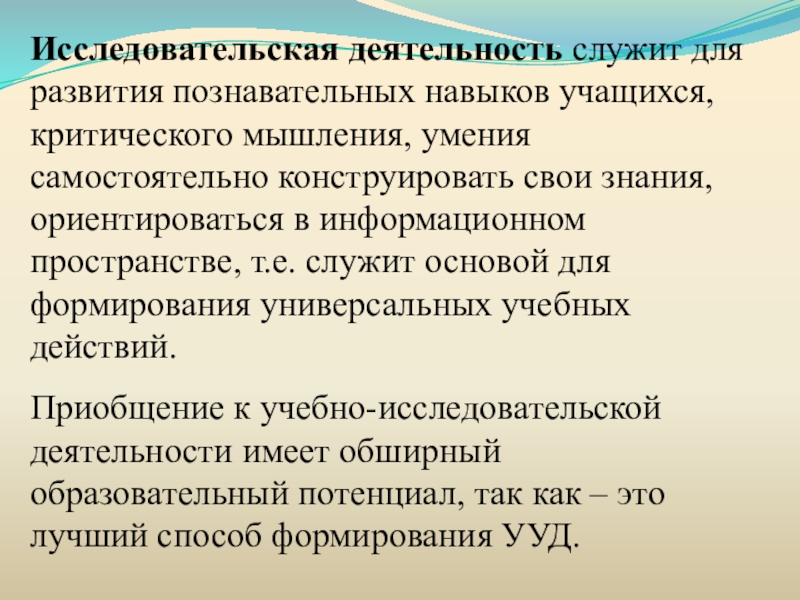 Исследовательская деятельность служит для развития познавательных навыков учащихся, критического мышления, умения самостоятельно конструировать свои знания, ориентироваться в информационном пространстве, т.е. служит основой для формирования универсальных учебных действий.

Приобщение к учебно-исследовательской деятельности имеет обширный образовательный потенциал, так как – это лучший способ формирования УУД.